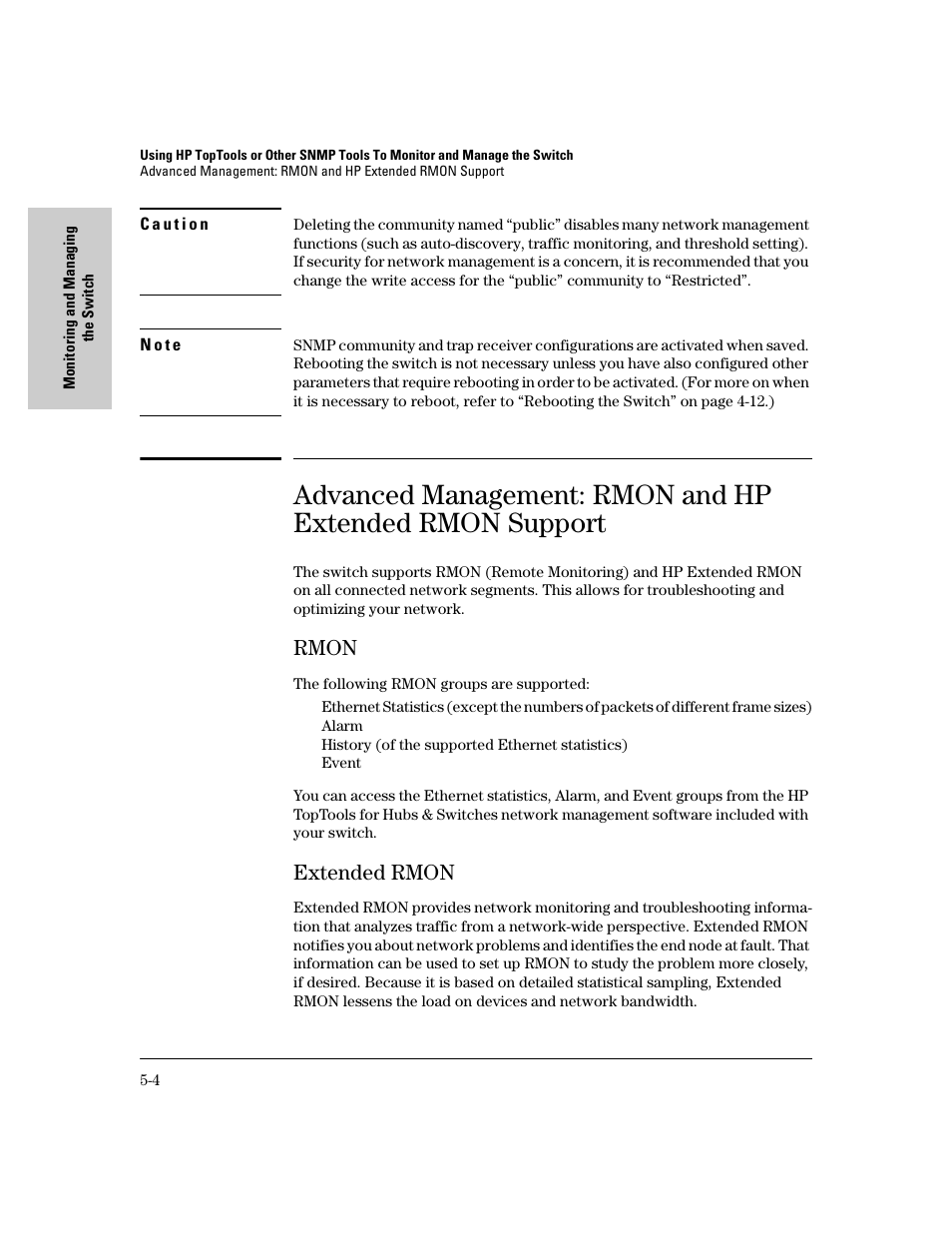 Using HP TopTools or Other SNMP Tools To Monitor and Manage the Switch
Advanced Management: RMON and HP Extended RMON Support

Monitoring and Managing the Switch

Caution

Deleting the community named “public” disables many network management functions (such as auto-discovery, traffic monitoring, and threshold setting). If security for network management is a concern, it is recommended that you change the write access for the “public” community to “Restricted”.

Note

SNMP community and trap receiver configurations are activated when saved. Rebooting the switch is not necessary unless you have also configured other parameters that require rebooting in order to be activated. (For more on when it is necessary to reboot, refer to “Rebooting the Switch” on page 4-12.)

Advanced Management: RMON and HP Extended RMON Support

The switch supports RMON (Remote Monitoring) and HP Extended RMON on all connected network segments. This allows for troubleshooting and optimizing your network.

RMON

The following RMON groups are supported:

Ethernet Statistics (except the numbers of packets of different frame sizes)
Alarm
History (of the supported Ethernet statistics)
Event

You can access the Ethernet statistics, Alarm, and Event groups from the HP TopTools for Hubs & Switches network management software included with your switch.

Extended RMON

Extended RMON provides network monitoring and troubleshooting information that analyzes traffic from a network-wide perspective. Extended RMON notifies you about network problems and identifies the end node at fault. That information can be used to set up RMON to study the problem more closely, if desired. Because it is based on detailed statistical sampling, Extended RMON lessens the load on devices and network bandwidth.

5-4